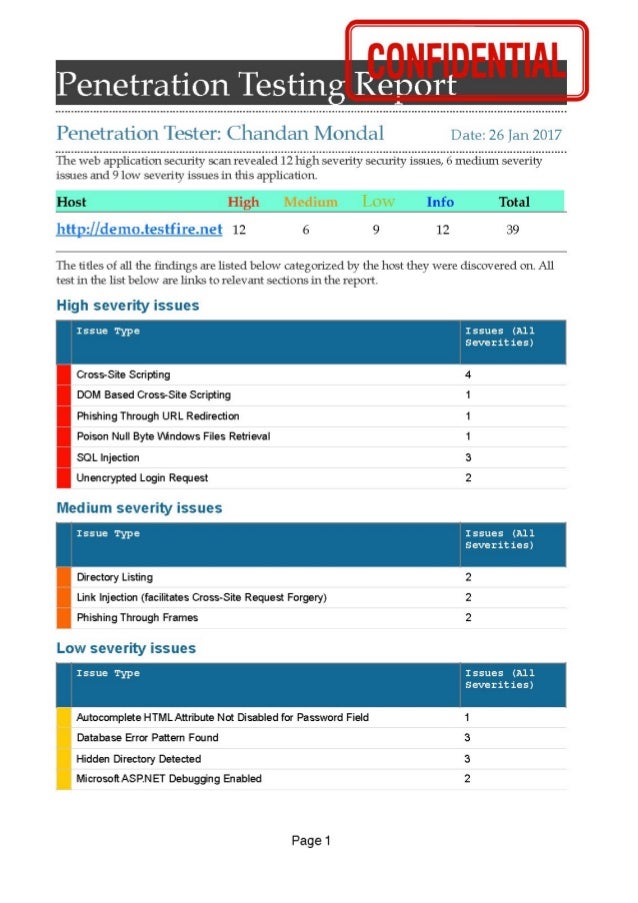 CONFIDENTIAL

Penetration Testing Report

Penetration Tester: Chandan Mondal

Date: 26 Jan 2017

The web application security scan revealed 12 high severity security issues, 6 medium severity issues and 9 low severity issues in this application.

| Host | High | Medium | Low | Info | Total |
|---|---|---|---|---|---|
| http://demo.testfire.net | 12 | 6 | 9 | 12 | 39 |

The titles of all the findings are listed below categorized by the host they were discovered on. All test in the list below are links to relevant sections in the report.

High severity issues

| Issue Type | Issues (All Severities) |
|---|---|
| Cross-Site Scripting | 4 |
| DOM Based Cross-Site Scripting | 1 |
| Phishing Through URL Redirection | 1 |
| Poison Null Byte Windows Files Retrieval | 1 |
| SQL Injection | 3 |
| Unencrypted Login Request | 2 |

Medium severity issues

| Issue Type | Issues (All Severities) |
|---|---|
| Directory Listing | 2 |
| Link Injection (facilitates Cross-Site Request Forgery) | 2 |
| Phishing Through Frames | 2 |

Low severity issues

| Issue Type | Issues (All Severities) |
|---|---|
| Autocomplete HTML Attribute Not Disabled for Password Field | 1 |
| Database Error Pattern Found | 3 |
| Hidden Directory Detected | 3 |
| Microsoft ASP.NET Debugging Enabled | 2 |

Page 1